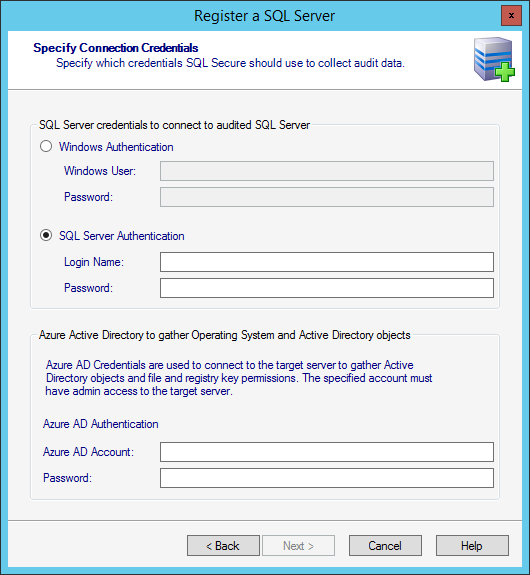 Register a SQL Server

×

Specify Connection Credentials
Specify which credentials SQL Secure should use to collect audit data.

SQL Server credentials to connect to audited SQL Server

Windows Authentication

Windows User:

Password:

SQL Server Authentication

Login Name:

Password:

Azure Active Directory to gather Operating System and Active Directory objects

Azure AD Credentials are used to connect to the target server to gather Active Directory objects and file and registry key permissions. The specified account must have admin access to the target server.

Azure AD Authentication

Azure AD Account:

Password:

< Back

Next >

Cancel

Help